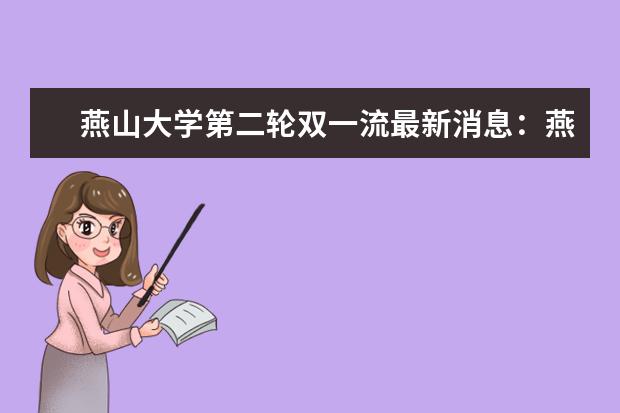 燕山大学第二轮双一流最新消息：燕